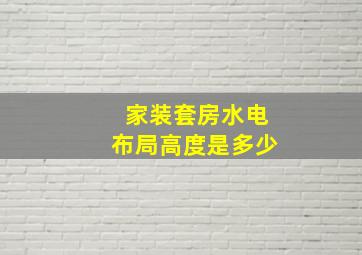 家装套房水电
布局高度是多少